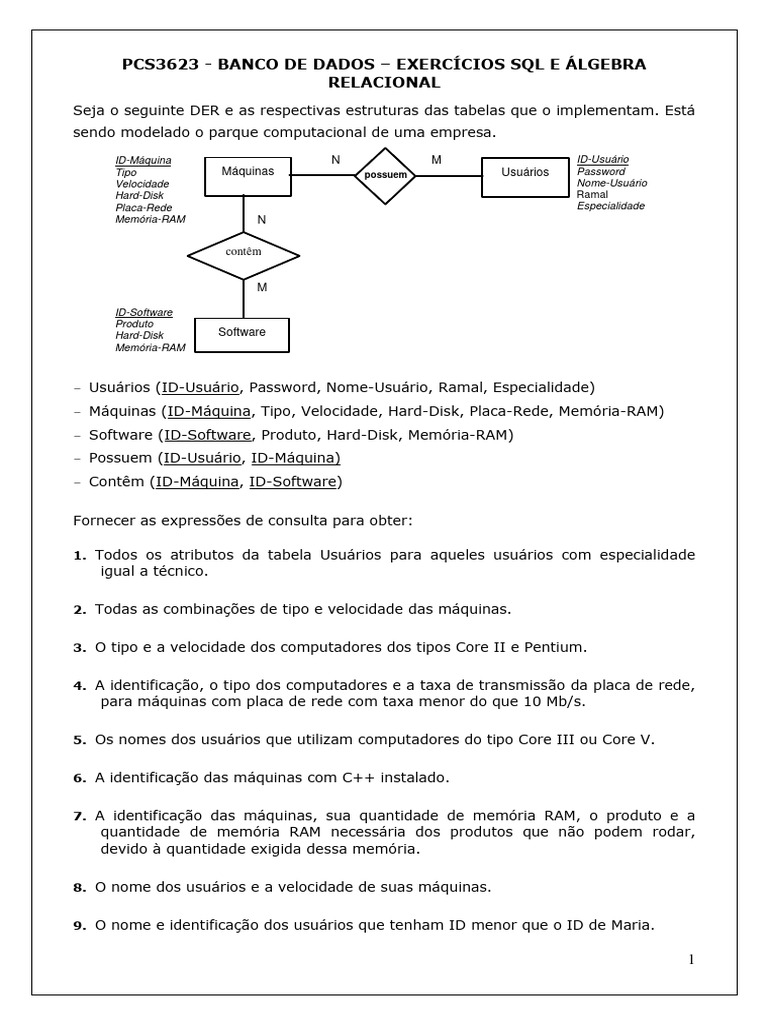 PCS3623 - BANCO DE DADOS – EXERCÍCIOS SQL E ÁLGEBRA RELACIONAL

Seja o seguinte DER e as respectivas estruturas das tabelas que o implementam. Está sendo modelado o parque computacional de uma empresa.

ID-Máquina
Tipo
Velocidade
Hard-Disk
Placa-Rede
Memória-RAM

Máquinas

N

possuem

M

Usuários

ID-Usuário
Password
Nome-Usuário
Ramal
Especialidade

N

contêm

M

ID-Software
Produto
Hard-Disk
Memória-RAM

Software

– Usuários (ID-Usuário, Password, Nome-Usuário, Ramal, Especialidade)
– Máquinas (ID-Máquina, Tipo, Velocidade, Hard-Disk, Placa-Rede, Memória-RAM)
– Software (ID-Software, Produto, Hard-Disk, Memória-RAM)
– Possuem (ID-Usuário, ID-Máquina)
– Contêm (ID-Máquina, ID-Software)

Fornecer as expressões de consulta para obter:

1. Todos os atributos da tabela Usuários para aqueles usuários com especialidade igual a técnico.

2. Todas as combinações de tipo e velocidade das máquinas.

3. O tipo e a velocidade dos computadores dos tipos Core II e Pentium.

4. A identificação, o tipo dos computadores e a taxa de transmissão da placa de rede, para máquinas com placa de rede com taxa menor do que 10 Mb/s.

5. Os nomes dos usuários que utilizam computadores do tipo Core III ou Core V.

6. A identificação das máquinas com C++ instalado.

7. A identificação das máquinas, sua quantidade de memória RAM, o produto e a quantidade de memória RAM necessária dos produtos que não podem rodar, devido à quantidade exigida dessa memória.

8. O nome dos usuários e a velocidade de suas máquinas.

9. O nome e identificação dos usuários que tenham ID menor que o ID de Maria.

1